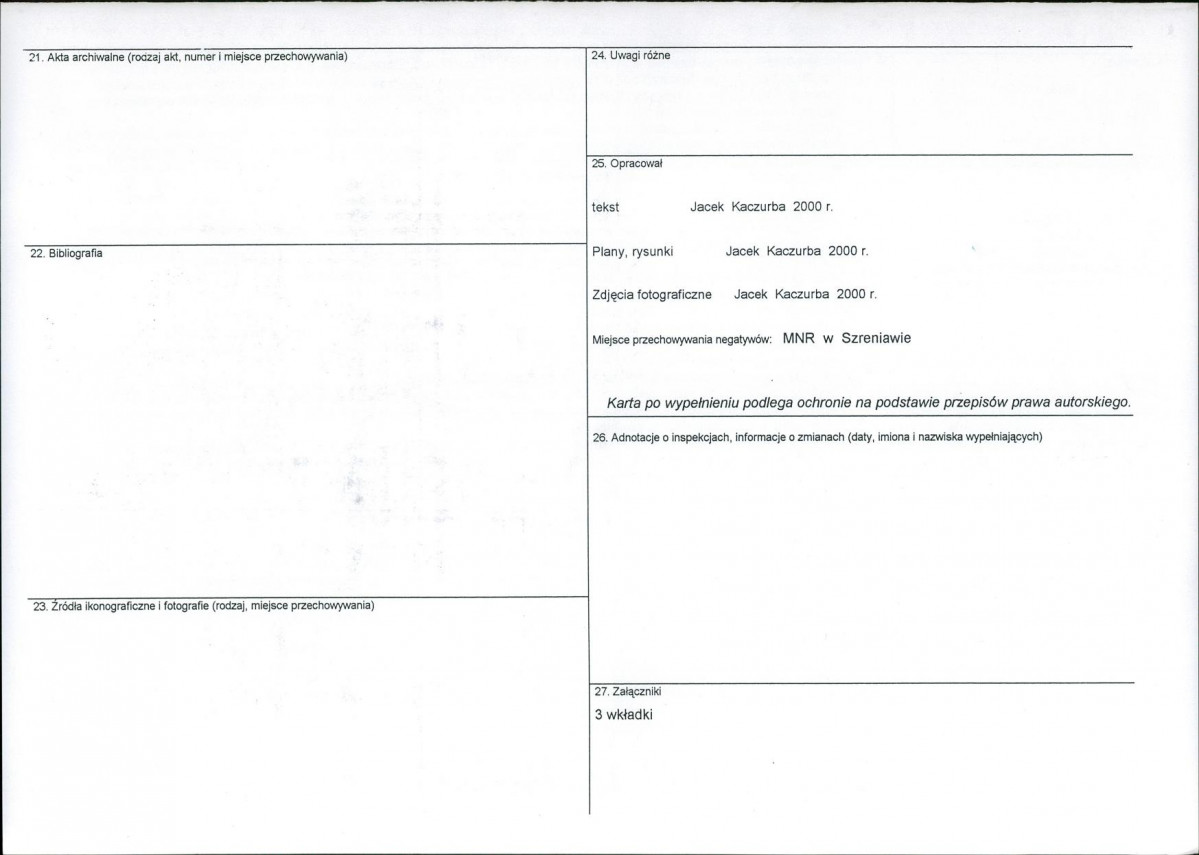 21. Akta archiwalne (rodzaj akt, numer i miejsce przechowywania)

22. Bibliografia

23. Źródła ikonograficzne i fotografie (rodzaj, miejsce przechowywania)

24. Uwagi różne

25. Opracował

tekst Jacek Kaczurba 2000 r.

Plany, rysunki Jacek Kaczurba 2000 r.

Zdjęcia fotograficzne Jacek Kaczurba 2000 r.

Miejsce przechowywania negatywów: MNR w Szreniawie

Karta po wypełnieniu podlega ochronie na podstawie przepisów prawa autorskiego.

26. Adnotacje o inspekcjach, informacje o zmianach (daty, imiona i nazwiska wypełniających)

27. Załączniki

3 wkładki